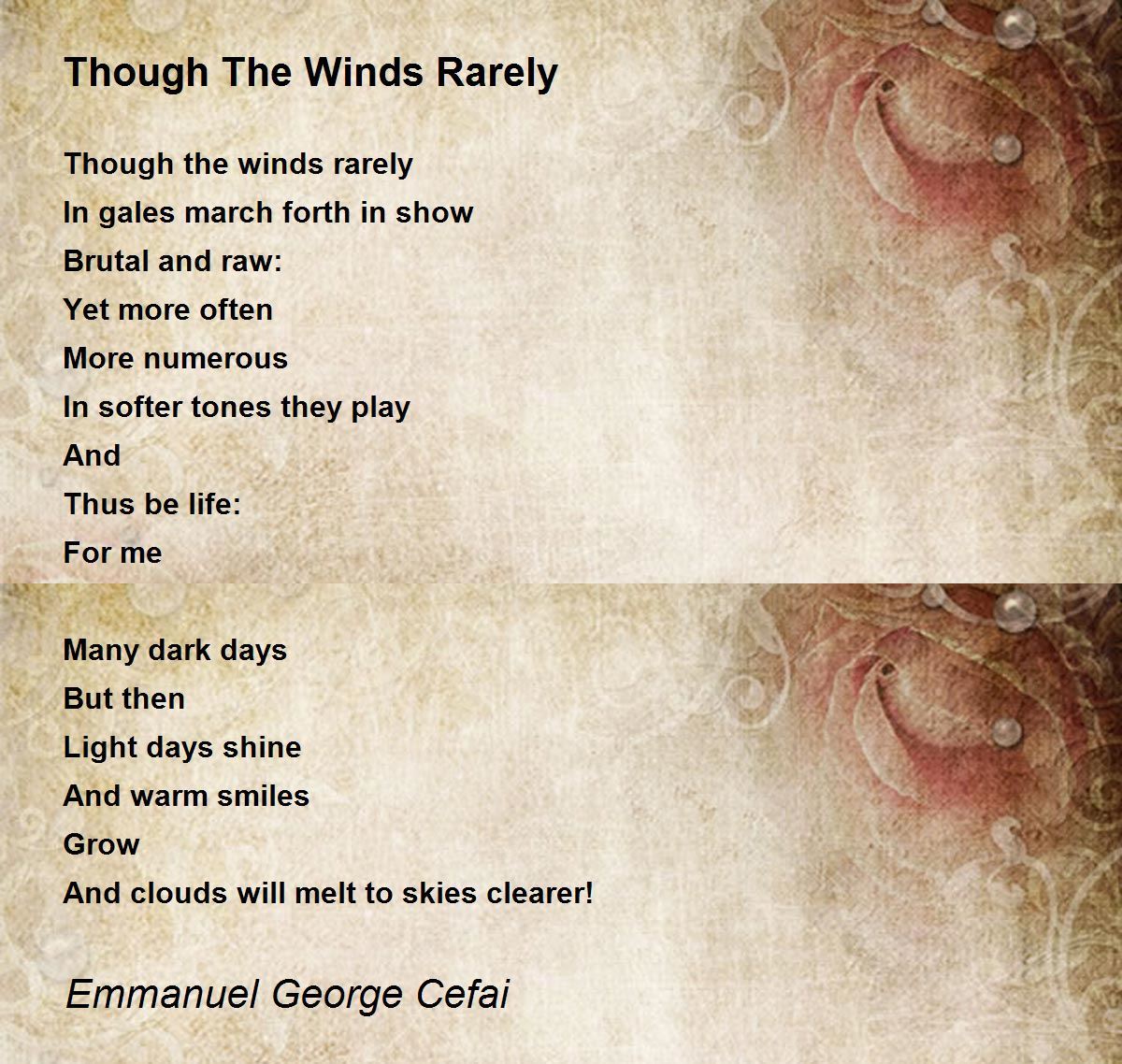 Though The Winds Rarely

Though the winds rarely
In gales march forth in show
Brutal and raw:
Yet more often
More numerous
In softer tones they play
And
Thus be life:
For me

Many dark days
But then
Light days shine
And warm smiles
Grow
And clouds will melt to skies clearer!

Emmanuel George Cefai